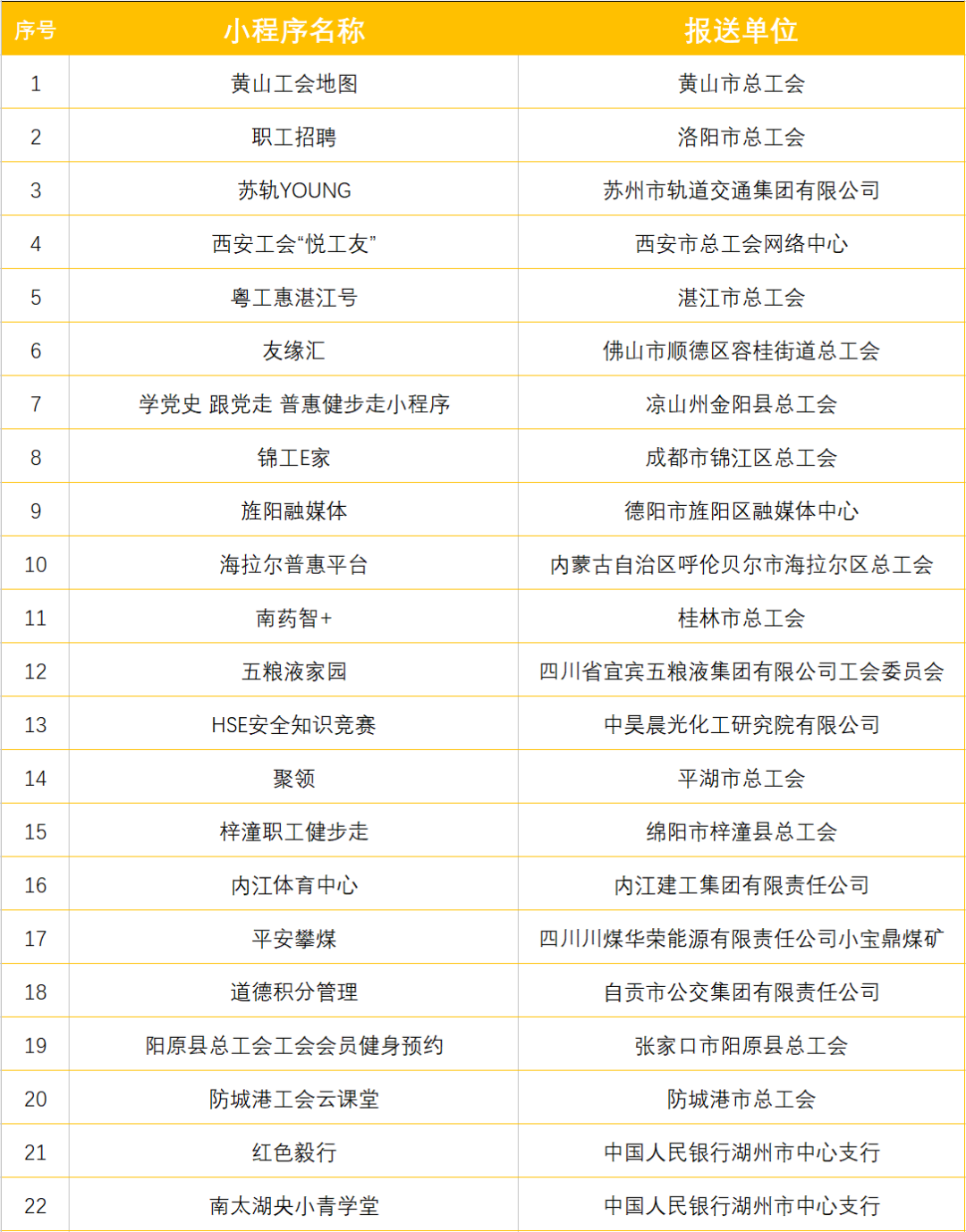 | 序号 | 小程序名称 | 报送单位 |
|---|---|---|
| 1 | 黄山工会地图 | 黄山市总工会 |
| 2 | 职工招聘 | 洛阳市总工会 |
| 3 | 苏轨YOUNG | 苏州市轨道交通集团有限公司 |
| 4 | 西安工会“悦工友” | 西安市总工会网络中心 |
| 5 | 粤工惠湛江号 | 湛江市总工会 |
| 6 | 友缘汇 | 佛山市顺德区容桂街道总工会 |
| 7 | 学党史 跟党走 普惠健步走小程序 | 凉山州金阳县总工会 |
| 8 | 锦工E家 | 成都市锦江区总工会 |
| 9 | 旌阳融媒体 | 德阳市旌阳区融媒体中心 |
| 10 | 海拉尔普惠平台 | 内蒙古自治区呼伦贝尔市海拉尔区总工会 |
| 11 | 南药智+ | 桂林市总工会 |
| 12 | 五粮液家园 | 四川省宜宾五粮液集团有限公司工会委员会 |
| 13 | HSE安全知识竞赛 | 中昊晨光化工研究院有限公司 |
| 14 | 聚领 | 平湖市总工会 |
| 15 | 梓潼职工健步走 | 绵阳市梓潼县总工会 |
| 16 | 内江体育中心 | 内江建工集团有限责任公司 |
| 17 | 平安攀煤 | 四川川煤华荣能源有限责任公司小宝鼎煤矿 |
| 18 | 道德积分管理 | 自贡市公交集团有限责任公司 |
| 19 | 阳原县总工会工会会员健身预约 | 张家口市阳原县总工会 |
| 20 | 防城港工会云课堂 | 防城港市总工会 |
| 21 | 红色毅行 | 中国人民银行湖州市中心支行 |
| 22 | 南太湖央小青学堂 | 中国人民银行湖州市中心支行 |